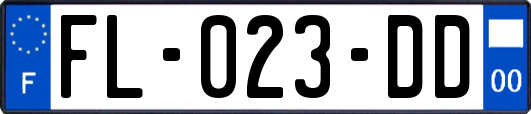 F

FL-023-DD

00